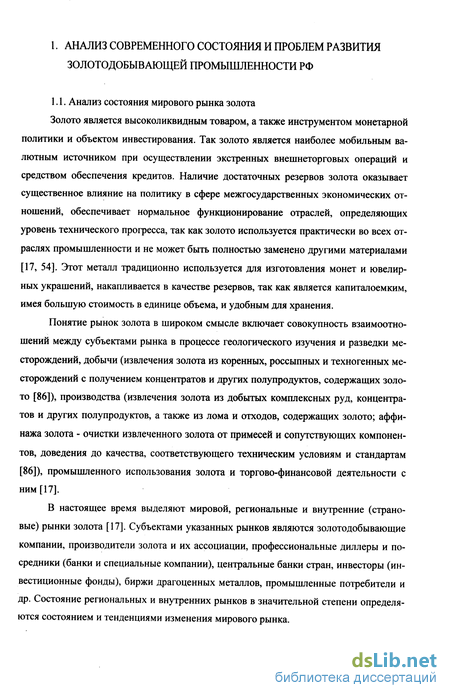 1. АНАЛИЗ СОВРЕМЕННОГО СОСТОЯНИЯ И ПРОБЛЕМ РАЗВИТИЯ ЗОЛОТОДОБЫВАЮЩЕЙ ПРОМЫШЛЕННОСТИ РФ

1.1. Анализ состояния мирового рынка золота

Золото является высоколиквидным товаром, а также инструментом монетарной политики и объектом инвестирования. Так золото является наиболее мобильным валютным источником при осуществлении экстренных внешнеторговых операций и средством обеспечения кредитов. Наличие достаточных резервов золота оказывает существенное влияние на политику в сфере межгосударственных экономических отношений, обеспечивает нормальное функционирование отраслей, определяющих уровень технического прогресса, так как золото используется практически во всех отраслях промышленности и не может быть полностью заменено другими материалами [17, 54]. Этот металл традиционно используется для изготовления монет и ювелирных украшений, накапливается в качестве резервов, так как является капиталоемким, имея большую стоимость в единице объема, и удобным для хранения.

Понятие рынок золота в широком смысле включает совокупность взаимоотношений между субъектами рынка в процессе геологического изучения и разведки месторождений, добычи (извлечения золота из коренных, россыпных и техногенных месторождений с получением концентратов и других полупродуктов, содержащих золото [86]), производства (извлечения золота из добытых комплексных руд, концентратов и других полупродуктов, а также из лома и отходов, содержащих золото; аффинажа золота - очистки извлеченного золота от примесей и сопутствующих компонентов, доведения до качества, соответствующего техническим условиям и стандартам [86]), промышленного использования золота и торгово-финансовой деятельности с ним [17].

В настоящее время выделяют мировой, региональные и внутренние (страновые) рынки золота [17]. Субъектами указанных рынков являются золотодобывающие компании, производители золота и их ассоциации, профессиональные диллеры и посредники (банки и специальные компании), центральные банки стран, инвесторы (инвестиционные фонды), биржи драгоценных металлов, промышленные потребители и др. Состояние региональных и внутренних рынков в значительной степени определяются состоянием и тенденциями изменения мирового рынка.

dsLib.net
библиотека диссертаций